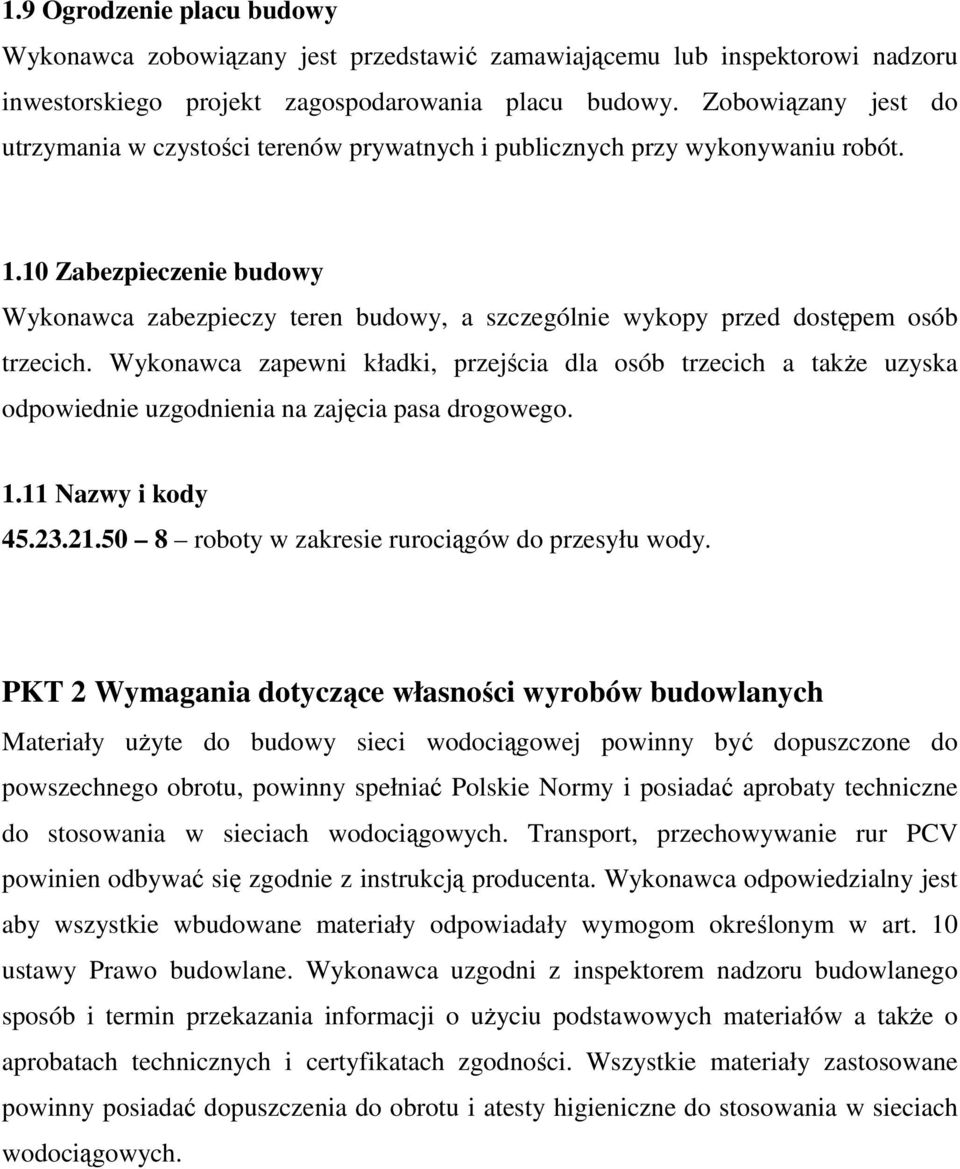 1.9 Ogrodzenie placu budowy
Wykonawca zobowiązany jest przedstawić zamawiającemu lub inspektorowi nadzoru inwestorskiego projekt zagospodarowania placu budowy. Zobowiązany jest do utrzymania w czystości terenów prywatnych i publicznych przy wykonywaniu robót.

1.10 Zabezpieczenie budowy
Wykonawca zabezpieczy teren budowy, a szczególnie wykopy przed dostępem osób trzecich. Wykonawca zapewni kładki, przejścia dla osób trzecich a także uzyska odpowiednie uzgodnienia na zajęcia pasa drogowego.

1.11 Nazwy i kody
45.23.21.50 – 8 – roboty w zakresie rurociągów do przesyłu wody.

PKT 2 Wymagania dotyczące własności wyrobów budowlanych
Materiały użyte do budowy sieci wodociągowej powinny być dopuszczone do powszechnego obrotu, powinny spełniać Polskie Normy i posiadać aprobaty techniczne do stosowania w sieciach wodociągowych. Transport, przechowywanie rur PCV powinien odbywać się zgodnie z instrukcją producenta. Wykonawca odpowiedzialny jest aby wszystkie wbudowane materiały odpowiadały wymogom określonym w art. 10 ustawy Prawo budowlane. Wykonawca uzgodni z inspektorem nadzoru budowlanego sposób i termin przekazania informacji o użyciu podstawowych materiałów a także o aprobatach technicznych i certyfikatach zgodności. Wszystkie materiały zastosowane powinny posiadać dopuszczenia do obrotu i atesty higieniczne do stosowania w sieciach wodociągowych.